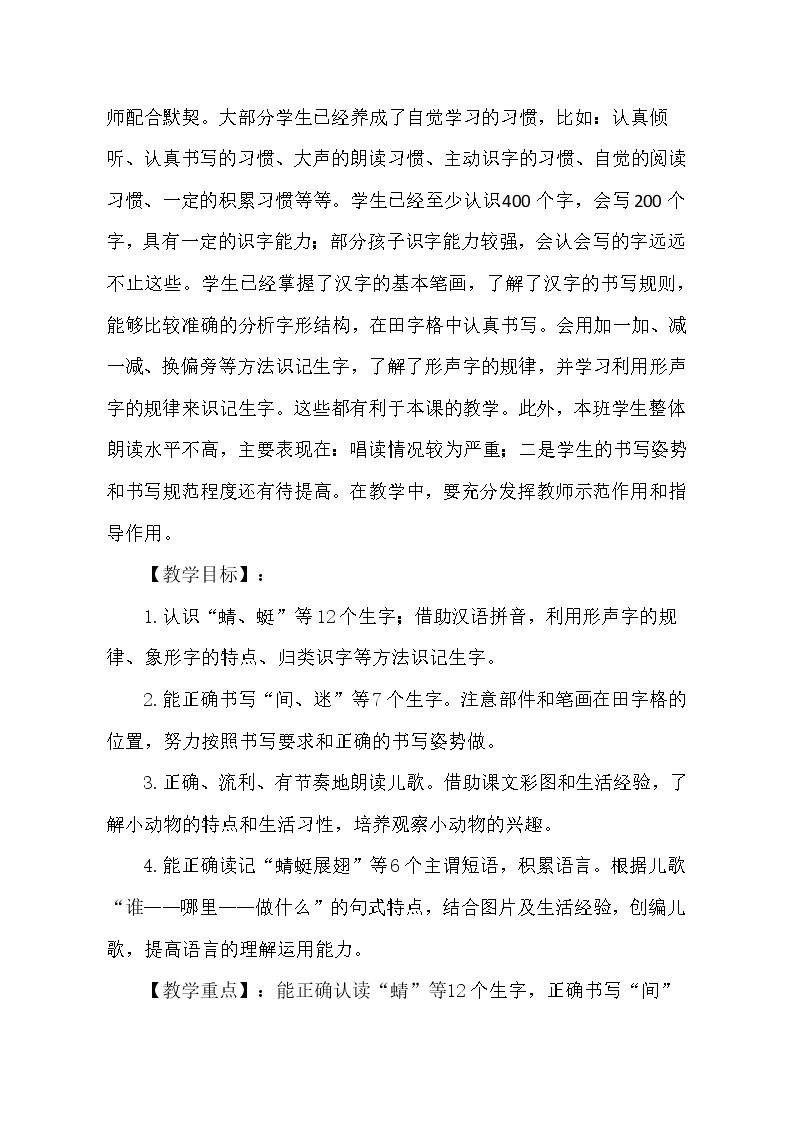 师配合默契。大部分学生已经养成了自觉学习的习惯，比如：认真倾听、认真书写的习惯、大声的朗读习惯、主动识字的习惯、自觉的阅读习惯、一定的积累习惯等等。学生已经至少认识400个字，会写200个字，具有一定的识字能力；部分孩子识字能力较强，会认会写的字远远不止这些。学生已经掌握了汉字的基本笔画，了解了汉字的书写规则，能够比较准确的分析字形结构，在田字格中认真书写。会用加一加、减一减、换偏旁等方法识记生字，了解了形声字的规律，并学习利用形声字的规律来识记生字。这些都有利于本课的教学。此外，本班学生整体朗读水平不高，主要表现在：唱读情况较为严重；二是学生的书写姿势和书写规范程度还有待提高。在教学中，要充分发挥教师示范作用和指导作用。

【教学目标】：

1.认识“蜻、蜓”等12个生字；借助汉语拼音，利用形声字的规律、象形字的特点、归类识字等方法识记生字。

2.能正确书写“间、迷”等7个生字。注意部件和笔画在田字格的位置，努力按照书写要求和正确的书写姿势做。

3.正确、流利、有节奏地朗读儿歌。借助课文彩图和生活经验，了解小动物的特点和生活习性，培养观察小动物的兴趣。

4.能正确读记“蜻蜓展翅”等6个主谓短语，积累语言。根据儿歌“谁——哪里——做什么”的句式特点，结合图片及生活经验，创编儿歌，提高语言的理解运用能力。

【教学重点】：能正确认读“蜻”等12个生字，正确书写“间”